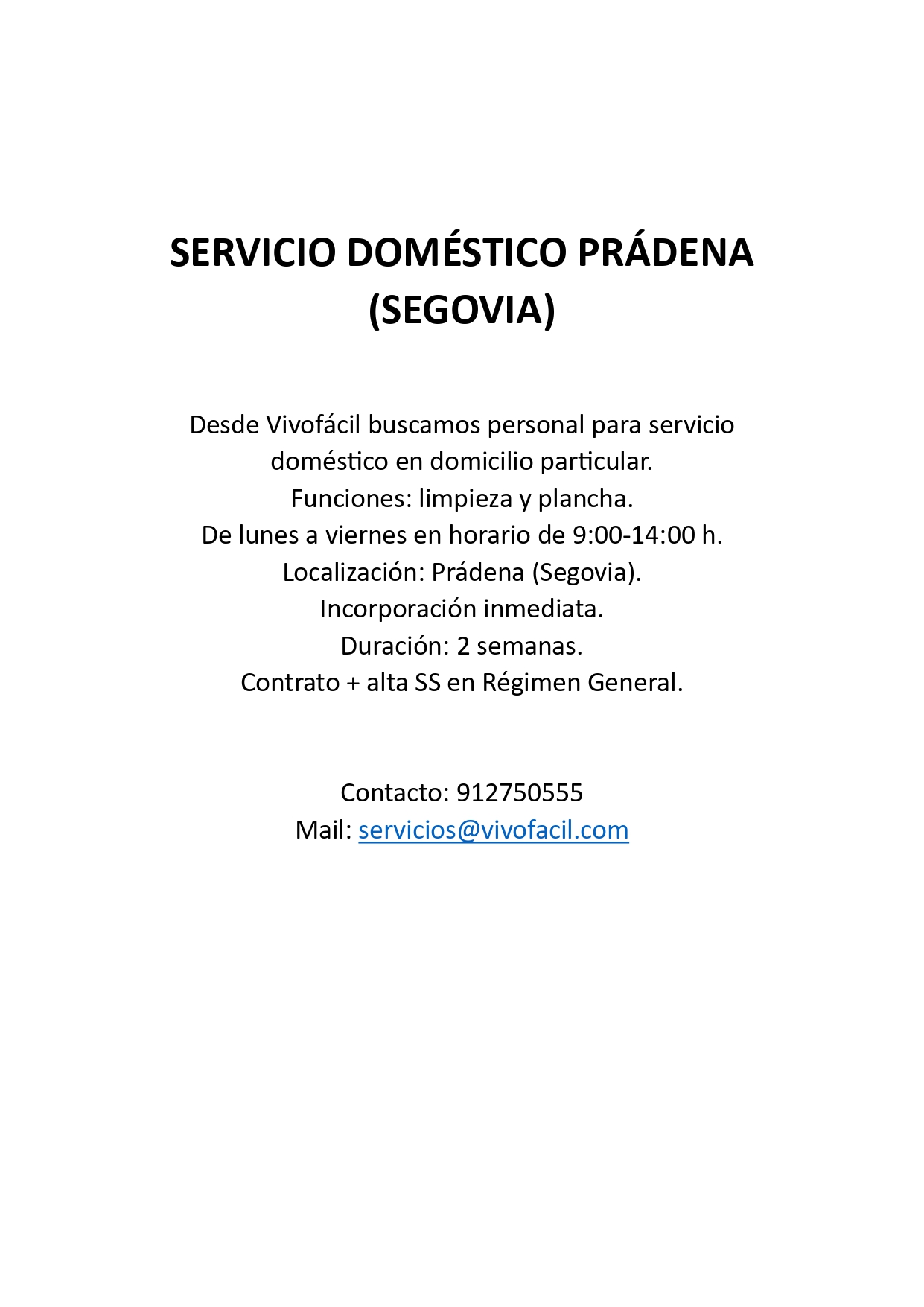 SERVICIO DOMÉSTICO PRÁDENA (SEGOVIA)

Desde Vivofácil buscamos personal para servicio doméstico en domicilio particular.
Funciones: limpieza y plancha.
De lunes a viernes en horario de 9:00-14:00 h.
Localización: Prádena (Segovia).
Incorporación inmediata.
Duración: 2 semanas.
Contrato + alta SS en Régimen General.

Contacto: 912750555
Mail: servicios@vivofacil.com